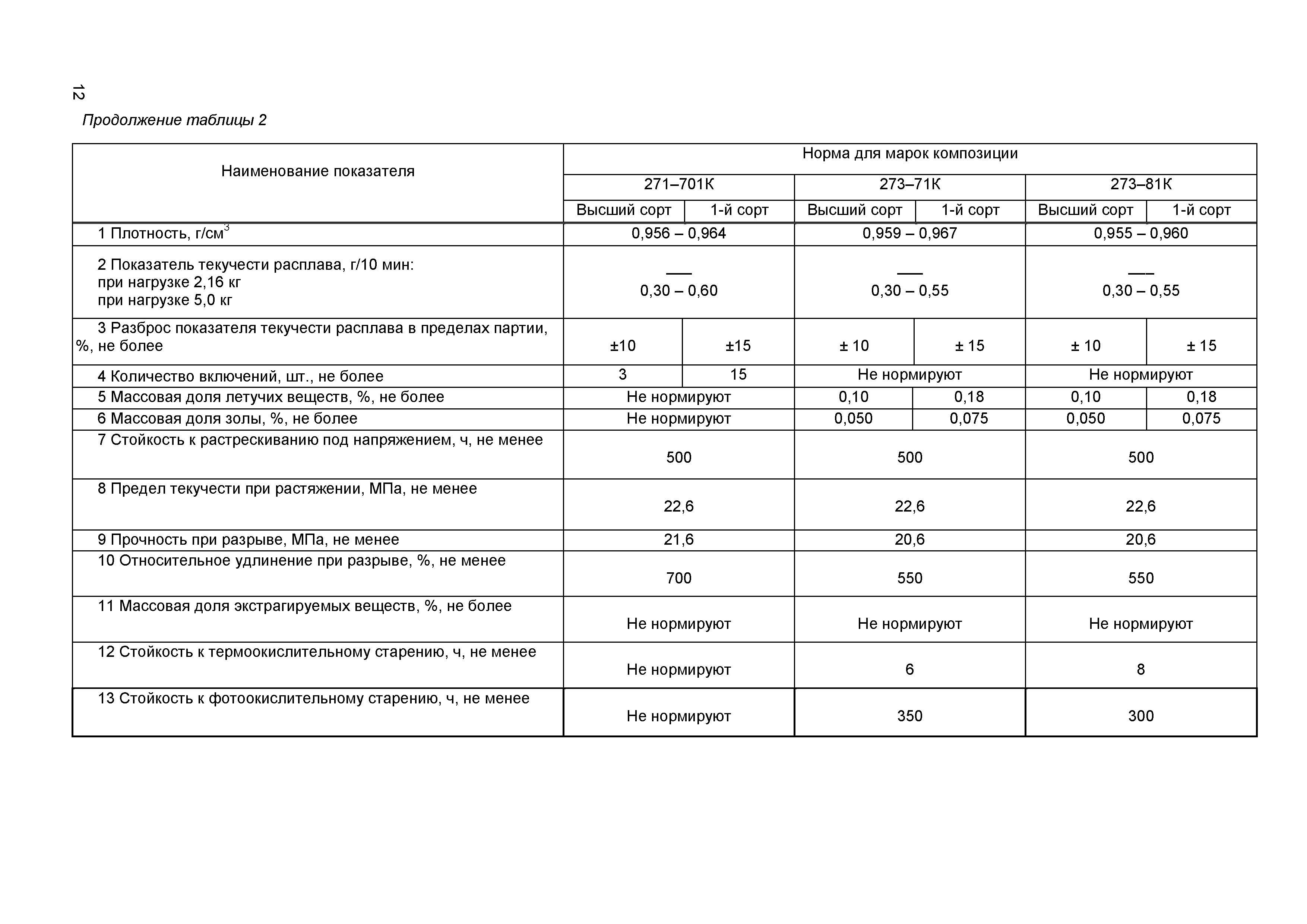 12

Продолжение таблицы 2

| Наименование показателя | Норма для марок композиции | | | | | |
|---|---|---|---|---|---|---|
| | 271–701К | | 273–71К | | 273–81К | |
| | Высший сорт | 1-й сорт | Высший сорт | 1-й сорт | Высший сорт | 1-й сорт |
| 1 Плотность, г/см$^3$ | 0,956 – 0,964 | | 0,959 – 0,967 | | 0,955 – 0,960 | |
| 2 Показатель текучести расплава, г/10 мин: при нагрузке 2,16 кг при нагрузке 5,0 кг | — 0,30 – 0,60 | | — 0,30 – 0,55 | | — 0,30 – 0,55 | |
| 3 Разброс показателя текучести расплава в пределах партии, %, не более | ±10 | ±15 | ± 10 | ± 15 | ± 10 | ± 15 |
| 4 Количество включений, шт., не более | 3 | 15 | Не нормируют | | Не нормируют | |
| 5 Массовая доля летучих веществ, %, не более | Не нормируют | | 0,10 | 0,18 | 0,10 | 0,18 |
| 6 Массовая доля золы, %, не более | Не нормируют | | 0,050 | 0,075 | 0,050 | 0,075 |
| 7 Стойкость к растрескиванию под напряжением, ч, не менее | 500 | | 500 | | 500 | |
| 8 Предел текучести при растяжении, МПа, не менее | 22,6 | | 22,6 | | 22,6 | |
| 9 Прочность при разрыве, МПа, не менее | 21,6 | | 20,6 | | 20,6 | |
| 10 Относительное удлинение при разрыве, %, не менее | 700 | | 550 | | 550 | |
| 11 Массовая доля экстрагируемых веществ, %, не более | Не нормируют | | Не нормируют | | Не нормируют | |
| 12 Стойкость к термоокислительному старению, ч, не менее | Не нормируют | | 6 | | 8 | |
| 13 Стойкость к фотоокислительному старению, ч, не менее | Не нормируют | | 350 | | 300 | |